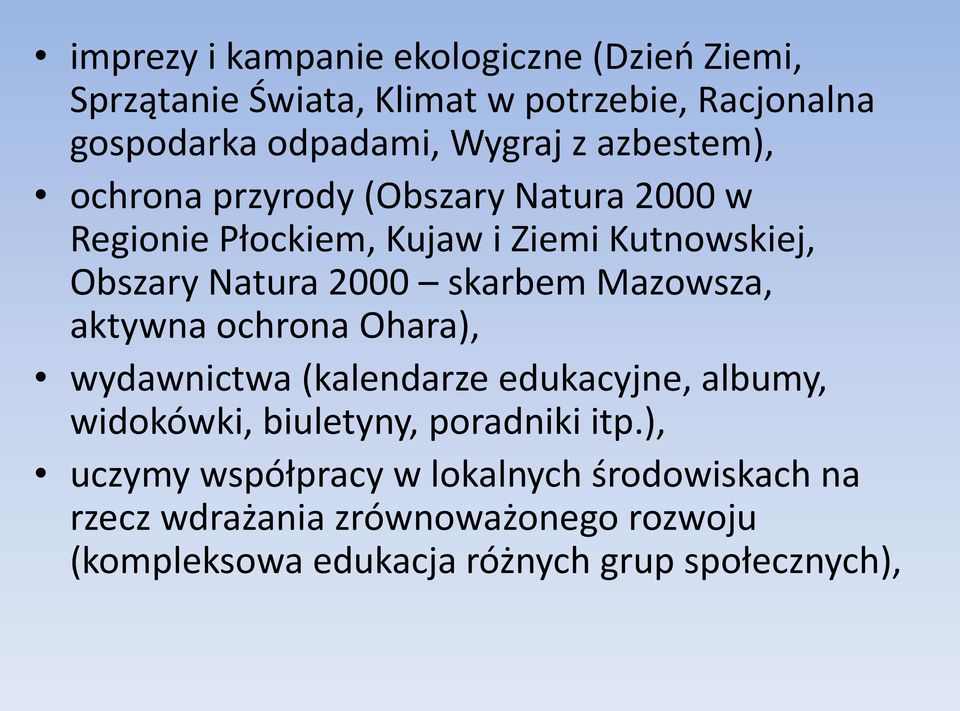 • imprezy i kampanie ekologiczne (Dzień Ziemi, Sprzątanie Świata, Klimat w potrzebie, Racjonalna gospodarka odpadami, Wygraj z azbestem),
• ochrona przyrody (Obszary Natura 2000 w Regionie Płockiem, Kujaw i Ziemi Kutnowskiej, Obszary Natura 2000 – skarbem Mazowsza, aktywna ochrona Ohara),
• wydawnictwa (kalendarze edukacyjne, albumy, widokówki, biuletyny, poradniki itp.),
• uczymy współpracy w lokalnych środowiskach na rzecz wdrażania zrównoważonego rozwoju (kompleksowa edukacja różnych grup społecznych),